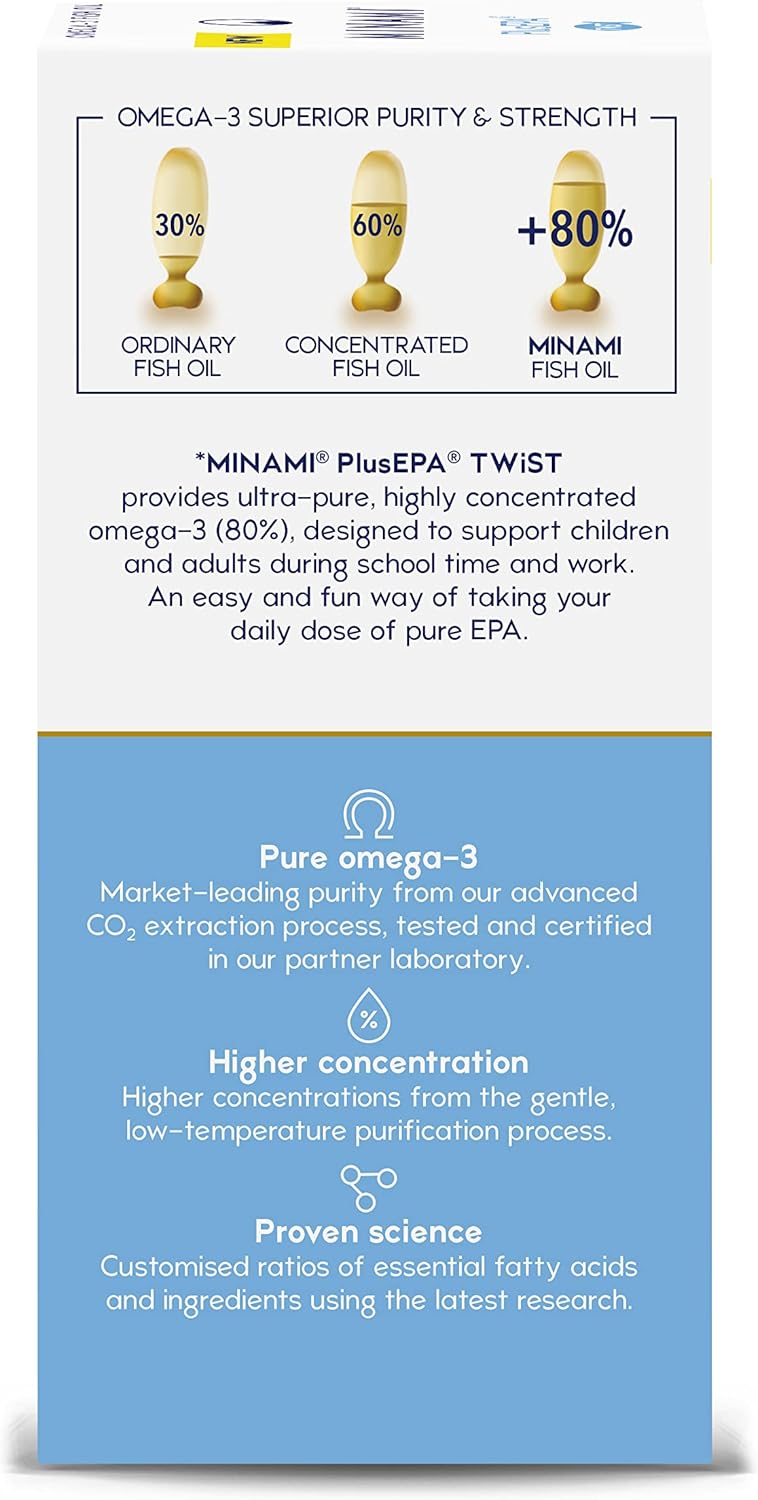 OMEGA-3 SUPERIOR PURITY & STRENGTH

30%
ORDINARY FISH OIL

60%
CONCENTRATED FISH OIL

+80%
MINAMI FISH OIL

*MINAMI® PlusEPA® TWiST provides ultra-pure, highly concentrated omega-3 (80%), designed to support children and adults during school time and work. An easy and fun way of taking your daily dose of pure EPA.

Pure omega-3
Market-leading purity from our advanced $CO_2$ extraction process, tested and certified in our partner laboratory.

%
Higher concentration
Higher concentrations from the gentle, low-temperature purification process.

Proven science
Customised ratios of essential fatty acids and ingredients using the latest research.